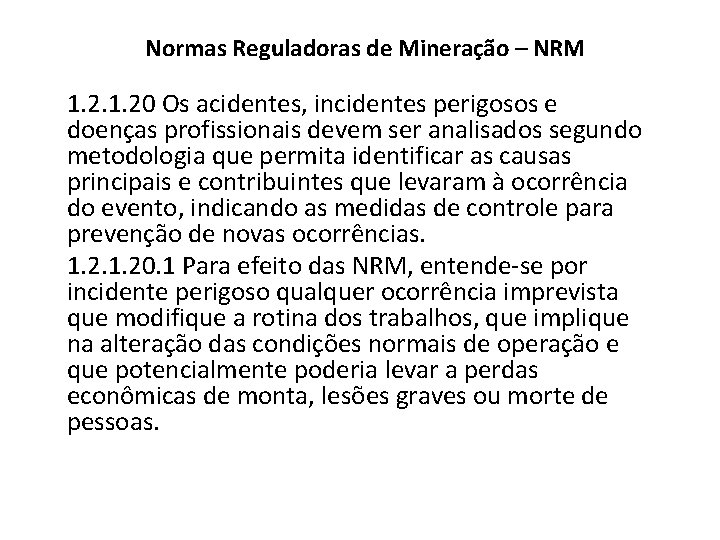 Normas Reguladoras de Mineração – NRM

1.2.1.20 Os acidentes, incidentes perigosos e doenças profissionais devem ser analisados segundo metodologia que permita identificar as causas principais e contribuintes que levaram à ocorrência do evento, indicando as medidas de controle para prevenção de novas ocorrências.

1.2.1.20.1 Para efeito das NRM, entende-se por incidente perigoso qualquer ocorrência imprevista que modifique a rotina dos trabalhos, que implique na alteração das condições normais de operação e que potencialmente poderia levar a perdas econômicas de monta, lesões graves ou morte de pessoas.